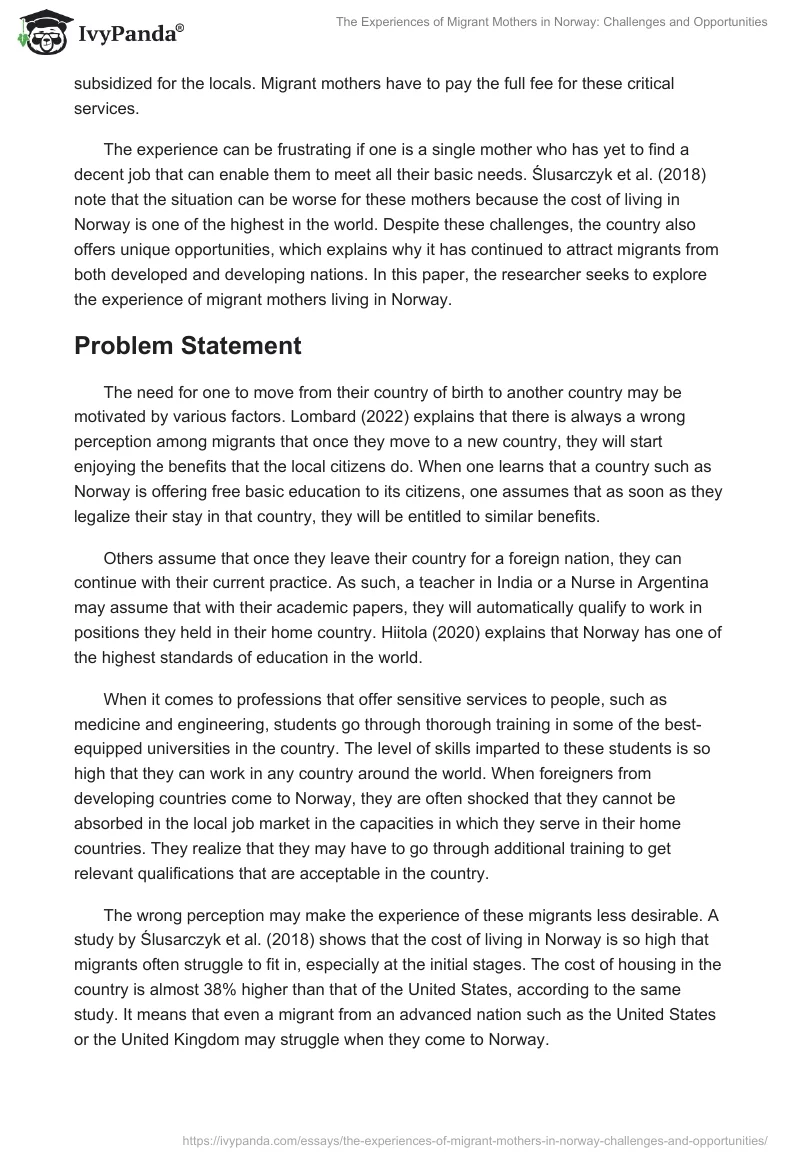 IvyPanda®

The Experiences of Migrant Mothers in Norway: Challenges and Opportunities

subsidized for the locals. Migrant mothers have to pay the full fee for these critical services.

The experience can be frustrating if one is a single mother who has yet to find a decent job that can enable them to meet all their basic needs. Ślusarczyk et al. (2018) note that the situation can be worse for these mothers because the cost of living in Norway is one of the highest in the world. Despite these challenges, the country also offers unique opportunities, which explains why it has continued to attract migrants from both developed and developing nations. In this paper, the researcher seeks to explore the experience of migrant mothers living in Norway.

Problem Statement

The need for one to move from their country of birth to another country may be motivated by various factors. Lombard (2022) explains that there is always a wrong perception among migrants that once they move to a new country, they will start enjoying the benefits that the local citizens do. When one learns that a country such as Norway is offering free basic education to its citizens, one assumes that as soon as they legalize their stay in that country, they will be entitled to similar benefits.

Others assume that once they leave their country for a foreign nation, they can continue with their current practice. As such, a teacher in India or a Nurse in Argentina may assume that with their academic papers, they will automatically qualify to work in positions they held in their home country. Hiitola (2020) explains that Norway has one of the highest standards of education in the world.

When it comes to professions that offer sensitive services to people, such as medicine and engineering, students go through thorough training in some of the best-equipped universities in the country. The level of skills imparted to these students is so high that they can work in any country around the world. When foreigners from developing countries come to Norway, they are often shocked that they cannot be absorbed in the local job market in the capacities in which they serve in their home countries. They realize that they may have to go through additional training to get relevant qualifications that are acceptable in the country.

The wrong perception may make the experience of these migrants less desirable. A study by Ślusarczyk et al. (2018) shows that the cost of living in Norway is so high that migrants often struggle to fit in, especially at the initial stages. The cost of housing in the country is almost 38% higher than that of the United States, according to the same study. It means that even a migrant from an advanced nation such as the United States or the United Kingdom may struggle when they come to Norway.

https://ivypanda.com/essays/the-experiences-of-migrant-mothers-in-norway-challenges-and-opportunities/